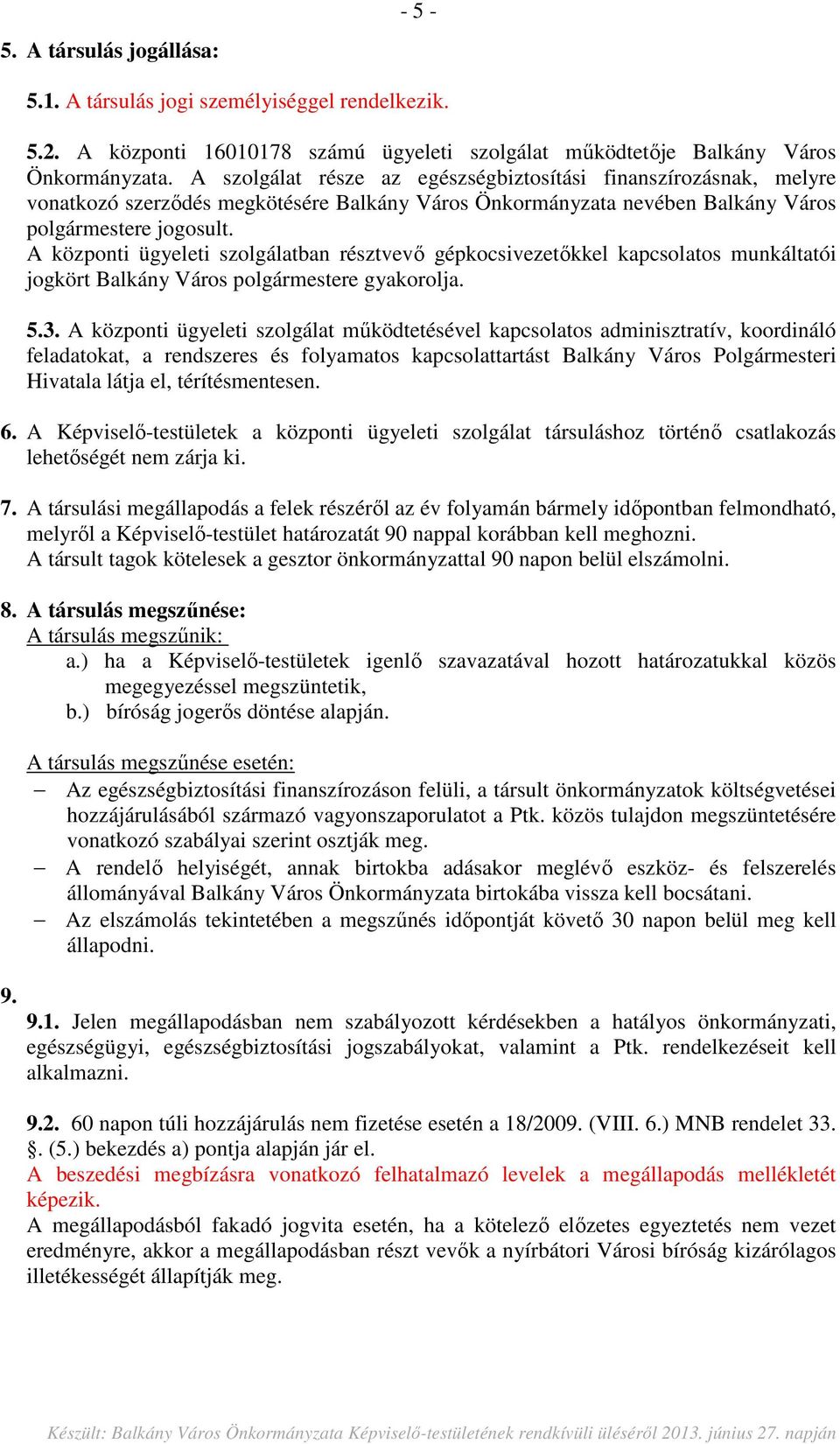 - 5 -

5. A társulás jogállása:

5.1. A társulás jogi személyiséggel rendelkezik.

5.2. A központi 16010178 számú ügyeleti szolgálat működtetője Balkány Város Önkormányzata. A szolgálat része az egészségbiztosítási finanszírozásnak, melyre vonatkozó szerződés megkötésére Balkány Város Önkormányzata nevében Balkány Város polgármestere jogosult.
A központi ügyeleti szolgálatban résztvevő gépkocsivezetőkkel kapcsolatos munkáltatói jogkört Balkány Város polgármestere gyakorolja.

5.3. A központi ügyeleti szolgálat működtetésével kapcsolatos adminisztratív, koordináló feladatokat, a rendszeres és folyamatos kapcsolattartást Balkány Város Polgármesteri Hivatala látja el, térítésmentesen.

6. A Képviselő-testületek a központi ügyeleti szolgálat társuláshoz történő csatlakozás lehetőségét nem zárja ki.

7. A társulási megállapodás a felek részéről az év folyamán bármely időpontban felmondható, melyről a Képviselő-testület határozatát 90 nappal korábban kell meghozni.
A társult tagok kötelesek a gesztor önkormányzattal 90 napon belül elszámolni.

8. A társulás megszűnése:
A társulás megszűnik:
a.) ha a Képviselő-testületek igenlő szavazatával hozott határozatukkal közös megegyezéssel megszüntetik,
b.) bíróság jogerős döntése alapján.

A társulás megszűnése esetén:
– Az egészségbiztosítási finanszírozáson felüli, a társult önkormányzatok költségvetései hozzájárulásából származó vagyonszaporulatot a Ptk. közös tulajdon megszüntetésére vonatkozó szabályai szerint osztják meg.
– A rendelő helyiségét, annak birtokba adásakor meglévő eszköz- és felszerelés állományával Balkány Város Önkormányzata birtokába vissza kell bocsátani.
– Az elszámolás tekintetében a megszűnés időpontját követő 30 napon belül meg kell állapodni.

9.
9.1. Jelen megállapodásban nem szabályozott kérdésekben a hatályos önkormányzati, egészségügyi, egészségbiztosítási jogszabályokat, valamint a Ptk. rendelkezéseit kell alkalmazni.

9.2. 60 napon túli hozzájárulás nem fizetése esetén a 18/2009. (VIII. 6.) MNB rendelet 33. §. (5.) bekezdés a) pontja alapján jár el.
A beszedési megbízásra vonatkozó felhatalmazó levelek a megállapodás mellékletét képezik.
A megállapodásból fakadó jogvita esetén, ha a kötelező előzetes egyeztetés nem vezet eredményre, akkor a megállapodásban részt vevők a nyírbátori Városi bíróság kizárólagos illetékességét állapítják meg.

Készült: Balkány Város Önkormányzata Képviselő-testületének rendkívüli üléséről 2013. június 27. napján